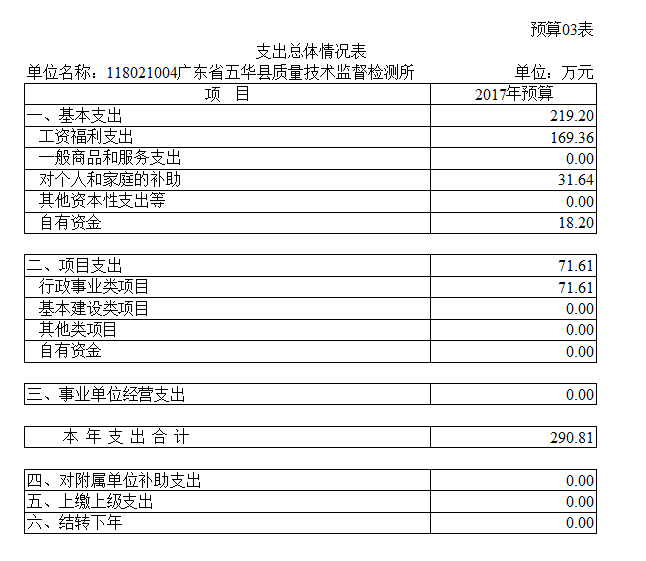 预算03表

支出总体情况表

单位名称：118021004广东省五华县质量技术监督检测所　　单位：万元

| 项　目 | 2017年预算 |
|---|---|
| 一、基本支出 | 219.20 |
| 工资福利支出 | 169.36 |
| 一般商品和服务支出 | 0.00 |
| 对个人和家庭的补助 | 31.64 |
| 其他资本性支出等 | 0.00 |
| 自有资金 | 18.20 |
| | |
| 二、项目支出 | 71.61 |
| 行政事业类项目 | 71.61 |
| 基本建设类项目 | 0.00 |
| 其他类项目 | 0.00 |
| 自有资金 | 0.00 |
| | |
| 三、事业单位经营支出 | 0.00 |
| | |
| 本 年 支 出 合 计 | 290.81 |
| | |
| 四、对附属单位补助支出 | 0.00 |
| 五、上缴上级支出 | 0.00 |
| 六、结转下年 | 0.00 |